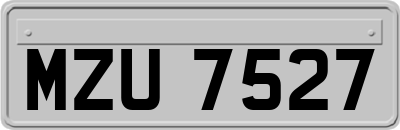 MZU 7527